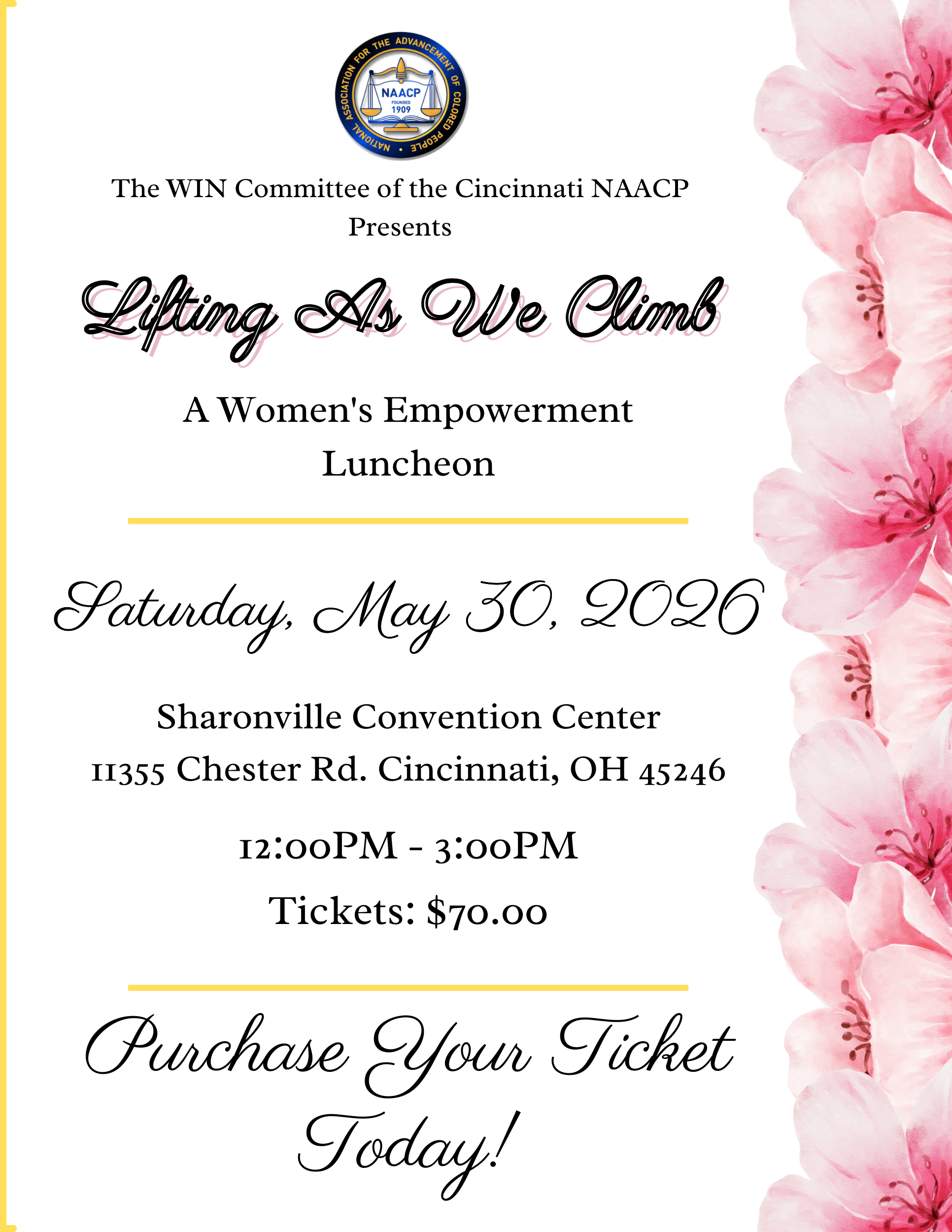 NATIONAL ASSOCIATION FOR THE ADVANCEMENT OF COLORED PEOPLE
NAACP
FOUNDED
1909

The WIN Committee of the Cincinnati NAACP Presents

Lifting As We Climb

A Women's Empowerment Luncheon

Saturday, May 30, 2026

Sharonville Convention Center
11355 Chester Rd. Cincinnati, OH 45246

12:00PM - 3:00PM

Tickets: $70.00

Purchase Your Ticket Today!